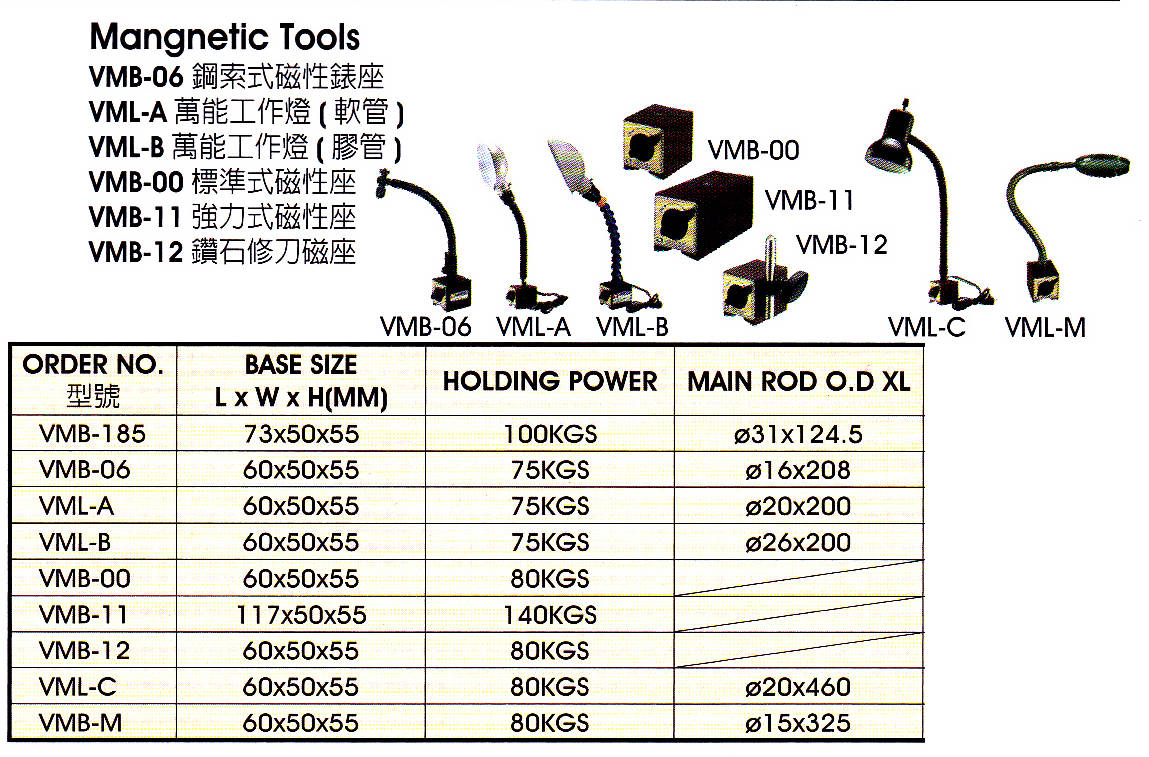 Mangnetic Tools
VMB-06 鋼索式磁性錶座
VML-A 萬能工作燈 ( 軟管 )
VML-B 萬能工作燈 ( 膠管 )
VMB-00 標準式磁性座
VMB-11 強力式磁性座
VMB-12 鑽石修刀磁座

VMB-00
VMB-11
VMB-12
VMB-06 VML-A VML-B
VML-C VML-M

| ORDER NO. 型號 | BASE SIZE L x W x H(MM) | HOLDING POWER | MAIN ROD O.D XL |
|---|---|---|---|
| VMB-185 | 73x50x55 | 100KGS | ø31x124.5 |
| VMB-06 | 60x50x55 | 75KGS | ø16x208 |
| VML-A | 60x50x55 | 75KGS | ø20x200 |
| VML-B | 60x50x55 | 75KGS | ø26x200 |
| VMB-00 | 60x50x55 | 80KGS | |
| VMB-11 | 117x50x55 | 140KGS | |
| VMB-12 | 60x50x55 | 80KGS | |
| VML-C | 60x50x55 | 80KGS | ø20x460 |
| VMB-M | 60x50x55 | 80KGS | ø15x325 |